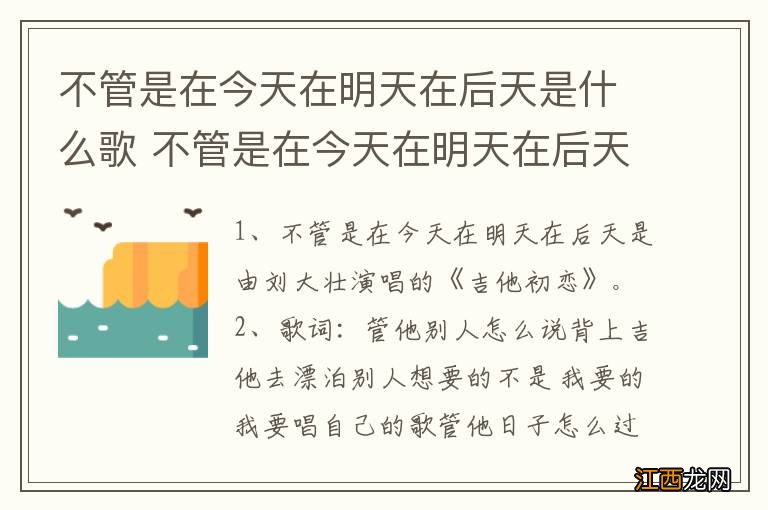 不管是在今天在明天在后天是什么歌 不管是在今天在明天在后天

1、不管是在今天在明天在后天是由刘大壮演唱的《吉他初恋》。

2、歌词：管他别人怎么说背上吉他去漂泊别人想要的不是我要的我要唱自己的歌管他日子怎么过

江西龙网